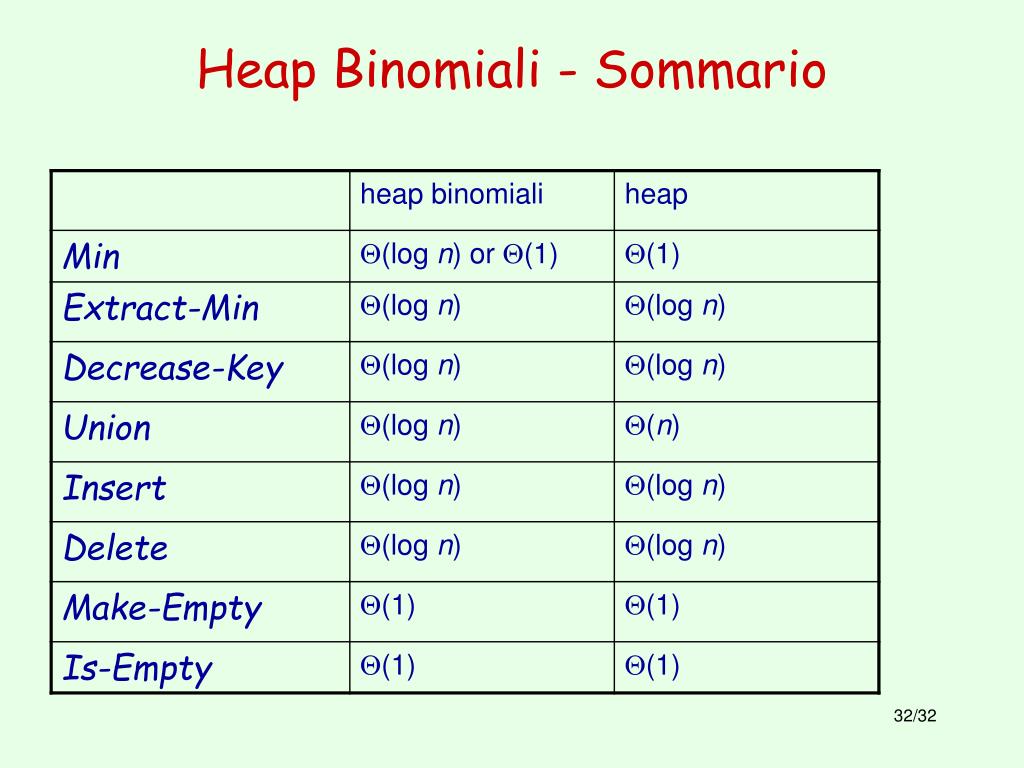 Heap Binomiali - Sommario

| | heap binomiali | heap |
|---|---|---|
| Min | $\Theta(\log n)$ or $\Theta(1)$ | $\Theta(1)$ |
| Extract-Min | $\Theta(\log n)$ | $\Theta(\log n)$ |
| Decrease-Key | $\Theta(\log n)$ | $\Theta(\log n)$ |
| Union | $\Theta(\log n)$ | $\Theta(n)$ |
| Insert | $\Theta(\log n)$ | $\Theta(\log n)$ |
| Delete | $\Theta(\log n)$ | $\Theta(\log n)$ |
| Make-Empty | $\Theta(1)$ | $\Theta(1)$ |
| Is-Empty | $\Theta(1)$ | $\Theta(1)$ |

32/32